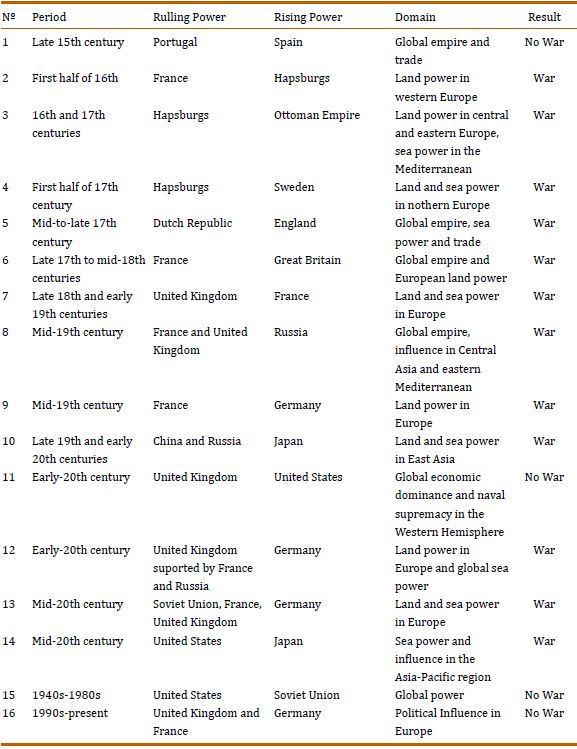 | № | Period | Rulling Power | Rising Power | Domain | Result |
|---|---|---|---|---|---|
| 1 | Late 15th century | Portugal | Spain | Global empire and trade | No War |
| 2 | First half of 16th | France | Hapsburgs | Land power in western Europe | War |
| 3 | 16th and 17th centuries | Hapsburgs | Ottoman Empire | Land power in central and eastern Europe, sea power in the Mediterranean | War |
| 4 | First half of 17th century | Hapsburgs | Sweden | Land and sea power in nothern Europe | War |
| 5 | Mid-to-late 17th century | Dutch Republic | England | Global empire, sea power and trade | War |
| 6 | Late 17th to mid-18th centuries | France | Great Britain | Global empire and European land power | War |
| 7 | Late 18th and early 19th centuries | United Kingdom | France | Land and sea power in Europe | War |
| 8 | Mid-19th century | France and United Kingdom | Russia | Global empire, influence in Central Asia and eastern Mediterranean | War |
| 9 | Mid-19th century | France | Germany | Land power in Europe | War |
| 10 | Late 19th and early 20th centuries | China and Russia | Japan | Land and sea power in East Asia | War |
| 11 | Early-20th century | United Kingdom | United States | Global economic dominance and naval supremacy in the Western Hemisphere | No War |
| 12 | Early-20th century | United Kingdom suported by France and Russia | Germany | Land power in Europe and global sea power | War |
| 13 | Mid-20th century | Soviet Union, France, United Kingdom | Germany | Land and sea power in Europe | War |
| 14 | Mid-20th century | United States | Japan | Sea power and influence in the Asia-Pacific region | War |
| 15 | 1940s-1980s | United States | Soviet Union | Global power | No War |
| 16 | 1990s-present | United Kingdom and France | Germany | Political Influence in Europe | No War |